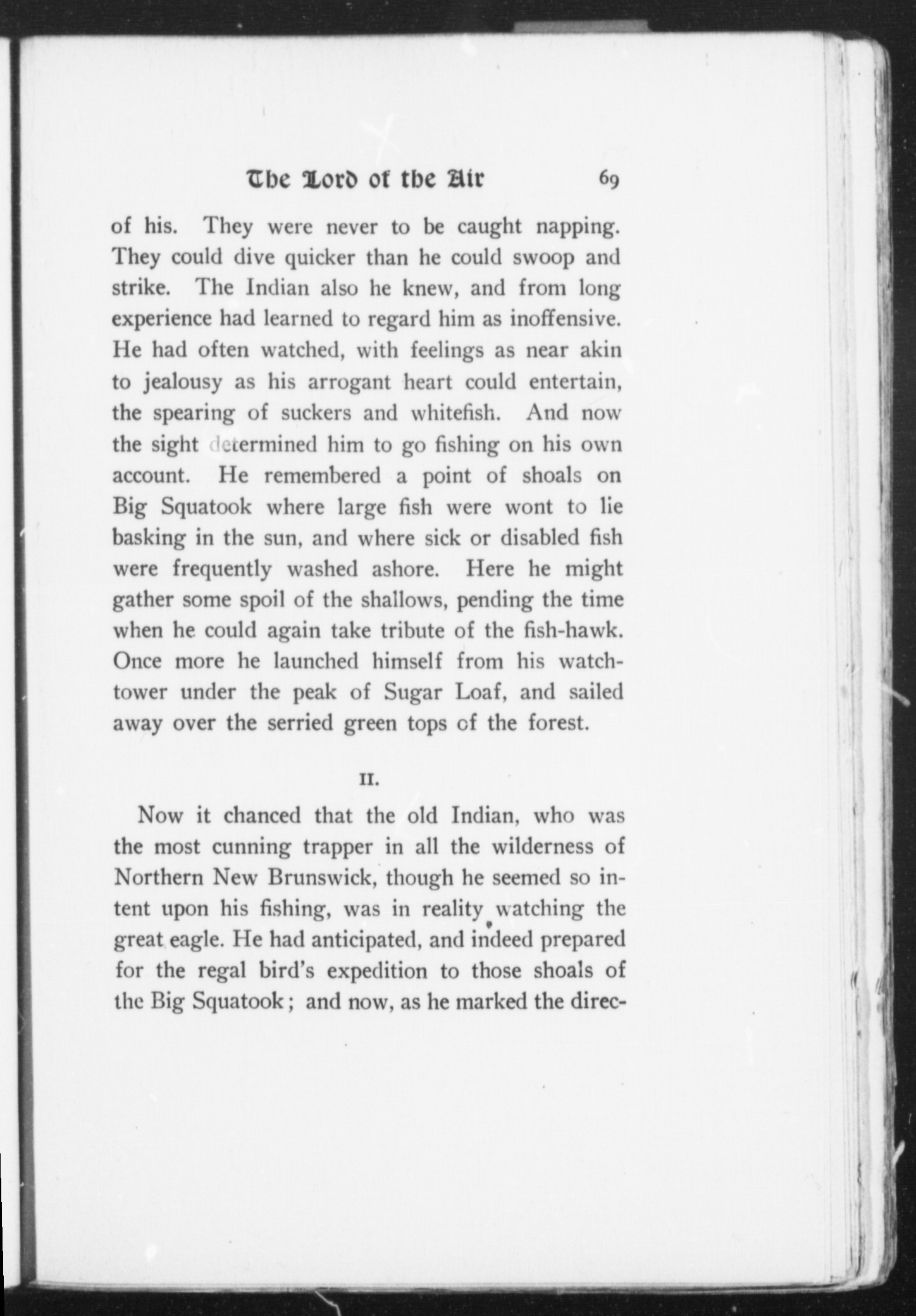 The Lord of the Air 69

of his. They were never to be caught napping. They could dive quicker than he could swoop and strike. The Indian also he knew, and from long experience had learned to regard him as inoffensive. He had often watched, with feelings as near akin to jealousy as his arrogant heart could entertain, the spearing of suckers and whitefish. And now the sight determined him to go fishing on his own account. He remembered a point of shoals on Big Squatook where large fish were wont to lie basking in the sun, and where sick or disabled fish were frequently washed ashore. Here he might gather some spoil of the shallows, pending the time when he could again take tribute of the fish-hawk. Once more he launched himself from his watch-tower under the peak of Sugar Loaf, and sailed away over the serried green tops of the forest.

II.

Now it chanced that the old Indian, who was the most cunning trapper in all the wilderness of Northern New Brunswick, though he seemed so intent upon his fishing, was in reality watching the great eagle. He had anticipated, and indeed prepared for the regal bird's expedition to those shoals of the Big Squatook; and now, as he marked the direc-